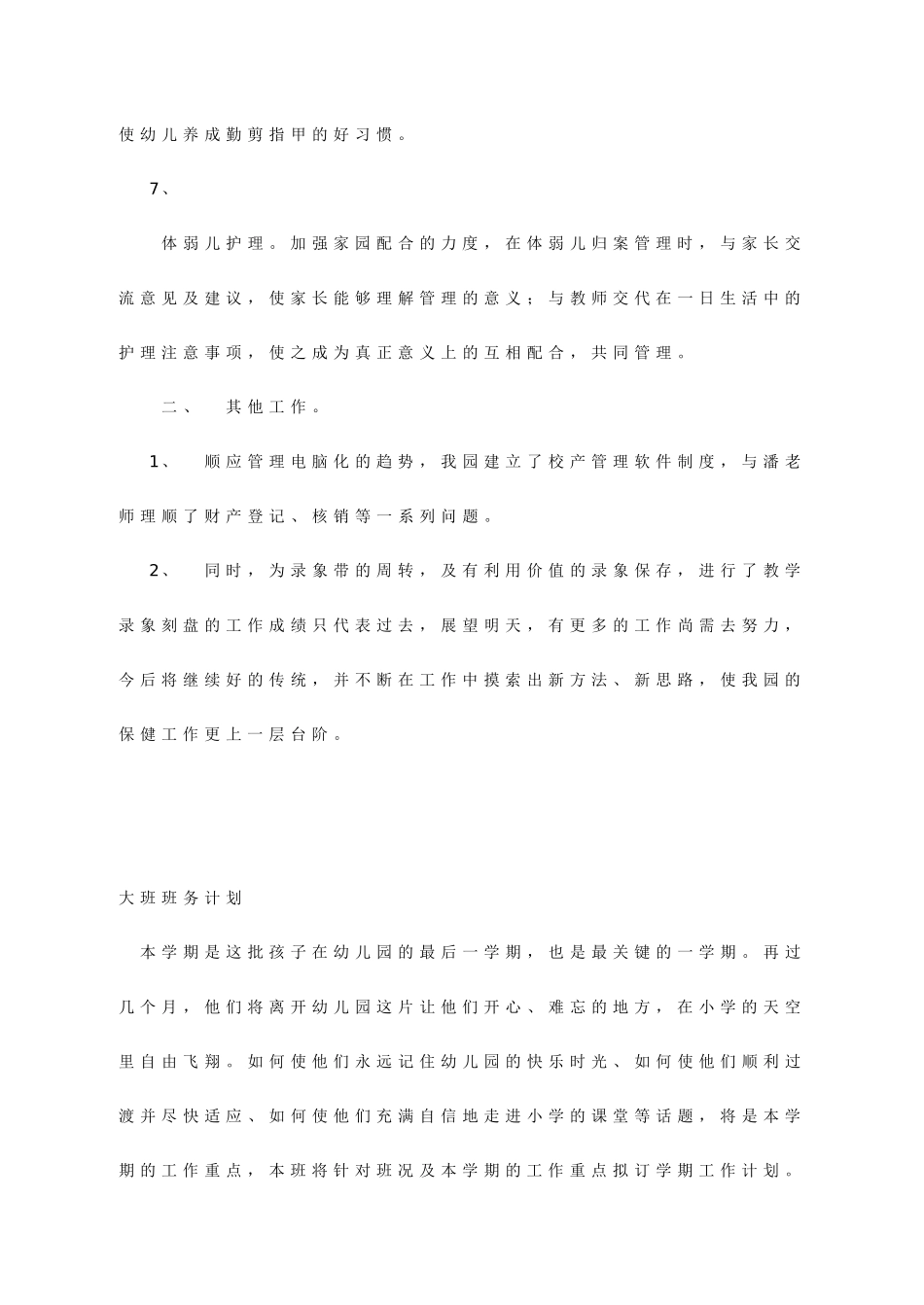 使幼儿养成勤剪指甲的好习惯。

7、

体弱儿护理。加强家园配合的力度，在体弱儿归案管理时，与家长交流意见及建议，使家长能够理解管理的意义；与教师交代在一日生活中的护理注意事项，使之成为真正意义上的互相配合，共同管理。

二、　其他工作。

1、　顺应管理电脑化的趋势，我园建立了校产管理软件制度，与潘老师理顺了财产登记、核销等一系列问题。

2、　同时，为录象带的周转，及有利用价值的录象保存，进行了教学录象刻盘的工作成绩只代表过去，展望明天，有更多的工作尚需去努力，今后将继续好的传统，并不断在工作中摸索出新方法、新思路，使我园的保健工作更上一层台阶。

大班班务计划

本学期是这批孩子在幼儿园的最后一学期，也是最关键的一学期。再过几个月，他们将离开幼儿园这片让他们开心、难忘的地方，在小学的天空里自由飞翔。如何使他们永远记住幼儿园的快乐时光、如何使他们顺利过渡并尽快适应、如何使他们充满自信地走进小学的课堂等话题，将是本学期的工作重点，本班将针对班况及本学期的工作重点拟订学期工作计划。